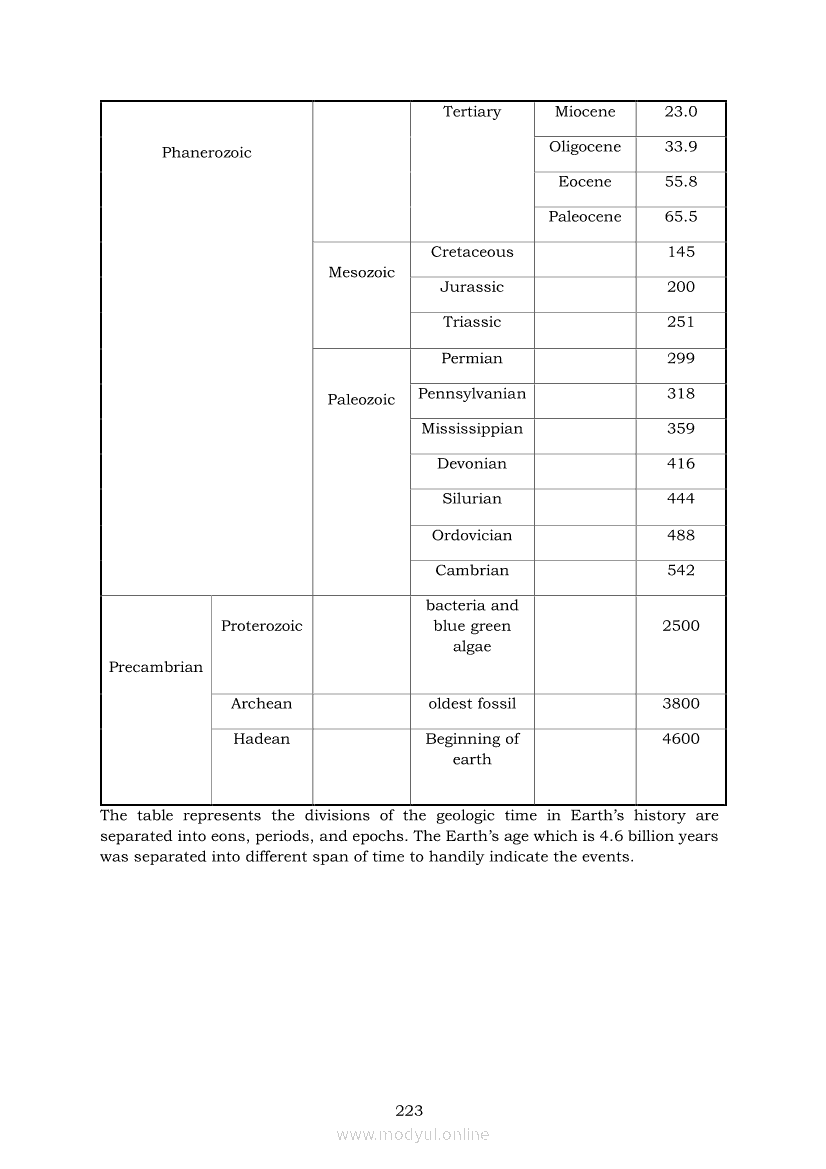 | | | | | | |
|---|---|---|---|---|---|
| Phanerozoic | | | Tertiary | Miocene | 23.0 |
| | | | | Oligocene | 33.9 |
| | | | | Eocene | 55.8 |
| | | | | Paleocene | 65.5 |
| | | Mesozoic | Cretaceous | | 145 |
| | | | Jurassic | | 200 |
| | | | Triassic | | 251 |
| | | Paleozoic | Permian | | 299 |
| | | | Pennsylvanian | | 318 |
| | | | Mississippian | | 359 |
| | | | Devonian | | 416 |
| | | | Silurian | | 444 |
| | | | Ordovician | | 488 |
| | | | Cambrian | | 542 |
| Precambrian | Proterozoic | | bacteria and blue green algae | | 2500 |
| | Archean | | oldest fossil | | 3800 |
| | Hadean | | Beginning of earth | | 4600 |

The table represents the divisions of the geologic time in Earth's history are separated into eons, periods, and epochs. The Earth's age which is 4.6 billion years was separated into different span of time to handily indicate the events.

223

www.modyul.online